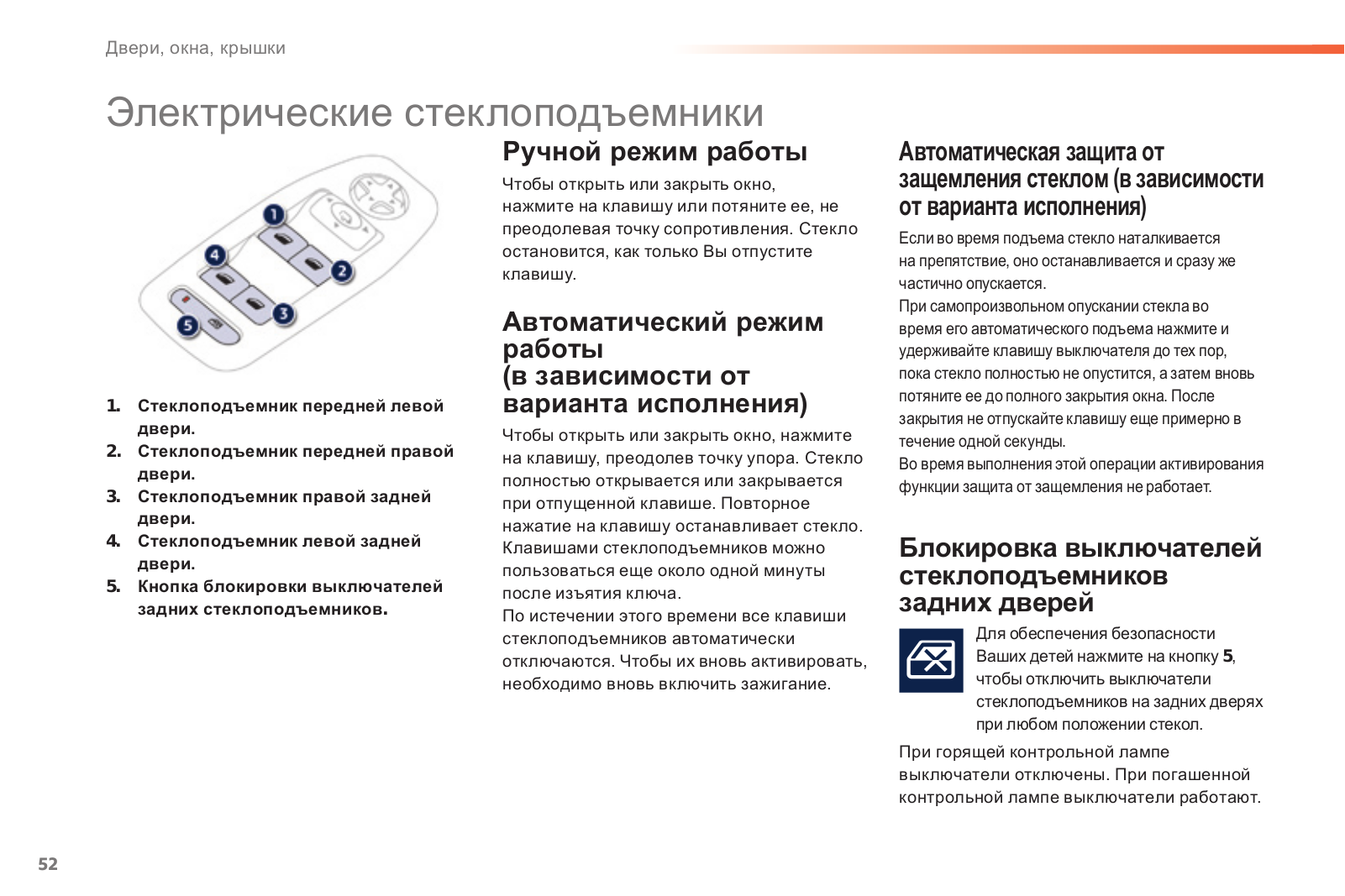 Двери, окна, крышки

Электрические стеклоподъемники

1
2
3
4
5

1. Стеклоподъемник передней левой двери.
2. Стеклоподъемник передней правой двери.
3. Стеклоподъемник правой задней двери.
4. Стеклоподъемник левой задней двери.
5. Кнопка блокировки выключателей задних стеклоподъемников.

Ручной режим работы

Чтобы открыть или закрыть окно, нажмите на клавишу или потяните ее, не преодолевая точку сопротивления. Стекло остановится, как только Вы отпустите клавишу.

Автоматический режим работы (в зависимости от варианта исполнения)

Чтобы открыть или закрыть окно, нажмите на клавишу, преодолев точку упора. Стекло полностью открывается или закрывается при отпущенной клавише. Повторное нажатие на клавишу останавливает стекло.
Клавишами стеклоподъемников можно пользоваться еще около одной минуты после изъятия ключа.
По истечении этого времени все клавиши стеклоподъемников автоматически отключаются. Чтобы их вновь активировать, необходимо вновь включить зажигание.

Автоматическая защита от защемления стеклом (в зависимости от варианта исполнения)

Если во время подъема стекло наталкивается на препятствие, оно останавливается и сразу же частично опускается.
При самопроизвольном опускании стекла во время его автоматического подъема нажмите и удерживайте клавишу выключателя до тех пор, пока стекло полностью не опустится, а затем вновь потяните ее до полного закрытия окна. После закрытия не отпускайте клавишу еще примерно в течение одной секунды.
Во время выполнения этой операции активирования функции защита от защемления не работает.

Блокировка выключателей стеклоподъемников задних дверей

Для обеспечения безопасности Ваших детей нажмите на кнопку 5, чтобы отключить выключатели стеклоподъемников на задних дверях при любом положении стекол.

При горящей контрольной лампе выключатели отключены. При погашенной контрольной лампе выключатели работают.

52